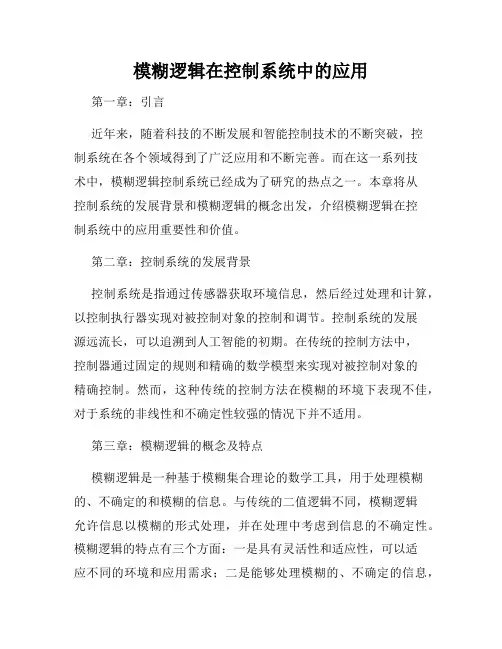 模糊逻辑在控制系统中的应用

第一章：引言

近年来，随着科技的不断发展和智能控制技术的不断突破，控制系统在各个领域得到了广泛应用和不断完善。而在这一系列技术中，模糊逻辑控制系统已经成为了研究的热点之一。本章将从控制系统的发展背景和模糊逻辑的概念出发，介绍模糊逻辑在控制系统中的应用重要性和价值。

第二章：控制系统的发展背景

控制系统是指通过传感器获取环境信息，然后经过处理和计算，以控制执行器实现对被控制对象的控制和调节。控制系统的发展源远流长，可以追溯到人工智能的初期。在传统的控制方法中，控制器通过固定的规则和精确的数学模型来实现对被控制对象的精确控制。然而，这种传统的控制方法在模糊的环境下表现不佳，对于系统的非线性和不确定性较强的情况下并不适用。

第三章：模糊逻辑的概念及特点

模糊逻辑是一种基于模糊集合理论的数学工具，用于处理模糊的、不确定的和模糊的信息。与传统的二值逻辑不同，模糊逻辑允许信息以模糊的形式处理，并在处理中考虑到信息的不确定性。模糊逻辑的特点有三个方面：一是具有灵活性和适应性，可以适应不同的环境和应用需求；二是能够处理模糊的、不确定的信息，